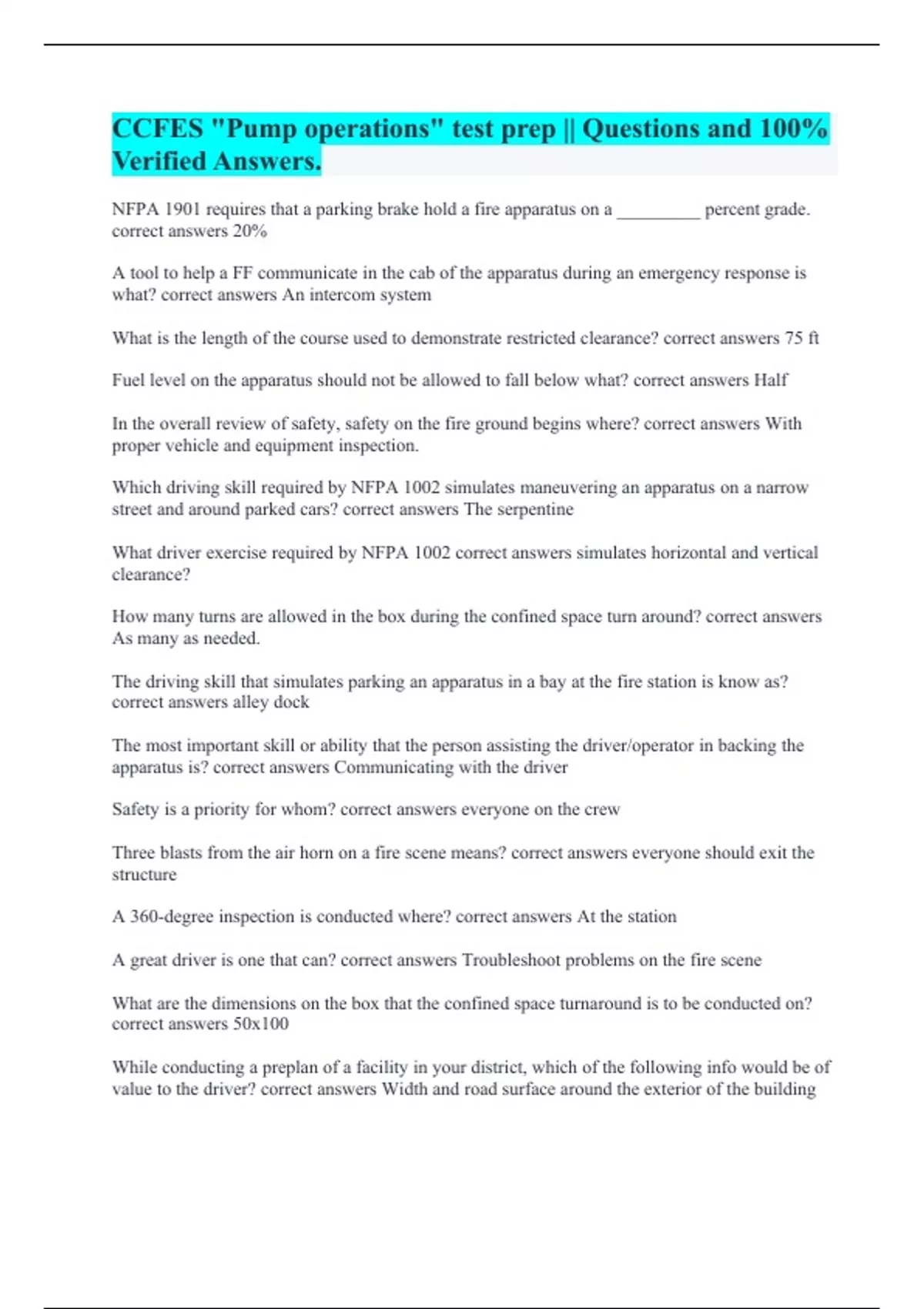 CCFES "Pump operations" test prep || Questions and 100% Verified Answers.

NFPA 1901 requires that a parking brake hold a fire apparatus on a _________ percent grade. correct answers 20%

A tool to help a FF communicate in the cab of the apparatus during an emergency response is what? correct answers An intercom system

What is the length of the course used to demonstrate restricted clearance? correct answers 75 ft

Fuel level on the apparatus should not be allowed to fall below what? correct answers Half

In the overall review of safety, safety on the fire ground begins where? correct answers With proper vehicle and equipment inspection.

Which driving skill required by NFPA 1002 simulates maneuvering an apparatus on a narrow street and around parked cars? correct answers The serpentine

What driver exercise required by NFPA 1002 correct answers simulates horizontal and vertical clearance?

How many turns are allowed in the box during the confined space turn around? correct answers As many as needed.

The driving skill that simulates parking an apparatus in a bay at the fire station is know as? correct answers alley dock

The most important skill or ability that the person assisting the driver/operator in backing the apparatus is? correct answers Communicating with the driver

Safety is a priority for whom? correct answers everyone on the crew

Three blasts from the air horn on a fire scene means? correct answers everyone should exit the structure

A 360-degree inspection is conducted where? correct answers At the station

A great driver is one that can? correct answers Troubleshoot problems on the fire scene

What are the dimensions on the box that the confined space turnaround is to be conducted on? correct answers 50x100

While conducting a preplan of a facility in your district, which of the following info would be of value to the driver? correct answers Width and road surface around the exterior of the building